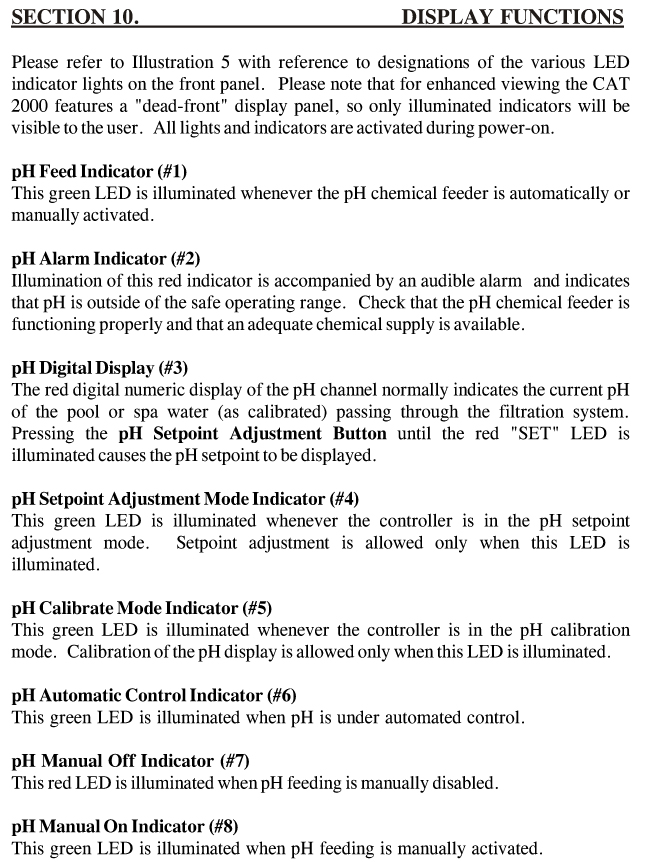 SECTION 10. DISPLAY FUNCTIONS

Please refer to Illustration 5 with reference to designations of the various LED indicator lights on the front panel. Please note that for enhanced viewing the CAT 2000 features a "dead-front" display panel, so only illuminated indicators will be visible to the user. All lights and indicators are activated during power-on.

pH Feed Indicator (#1)
This green LED is illuminated whenever the pH chemical feeder is automatically or manually activated.

pH Alarm Indicator (#2)
Illumination of this red indicator is accompanied by an audible alarm and indicates that pH is outside of the safe operating range. Check that the pH chemical feeder is functioning properly and that an adequate chemical supply is available.

pH Digital Display (#3)
The red digital numeric display of the pH channel normally indicates the current pH of the pool or spa water (as calibrated) passing through the filtration system. Pressing the pH Setpoint Adjustment Button until the red "SET" LED is illuminated causes the pH setpoint to be displayed.

pH Setpoint Adjustment Mode Indicator (#4)
This green LED is illuminated whenever the controller is in the pH setpoint adjustment mode. Setpoint adjustment is allowed only when this LED is illuminated.

pH Calibrate Mode Indicator (#5)
This green LED is illuminated whenever the controller is in the pH calibration mode. Calibration of the pH display is allowed only when this LED is illuminated.

pH Automatic Control Indicator (#6)
This green LED is illuminated when pH is under automated control.

pH Manual Off Indicator (#7)
This red LED is illuminated when pH feeding is manually disabled.

pH Manual On Indicator (#8)
This green LED is illuminated when pH feeding is manually activated.